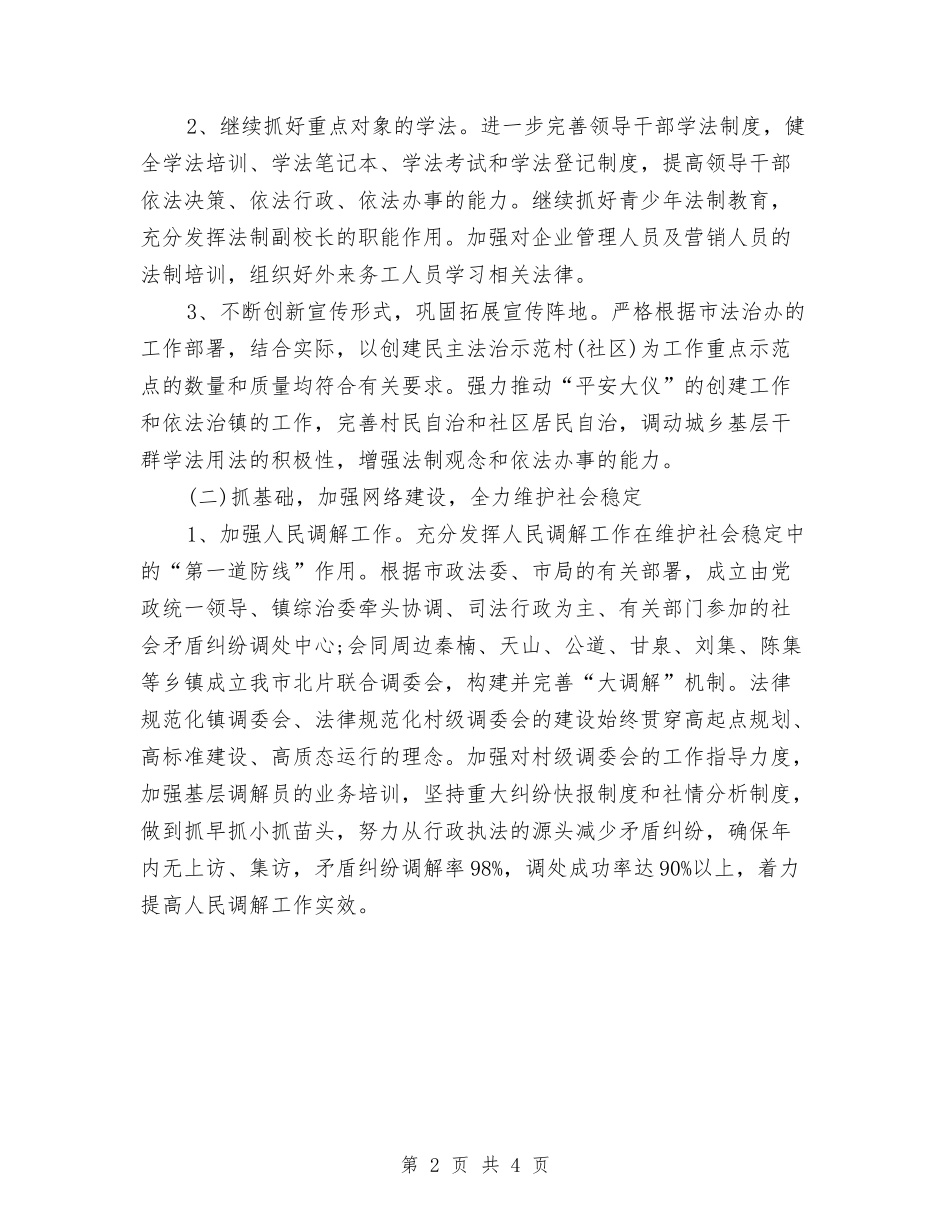 2、继续抓好重点对象的学法。进一步完善领导干部学法制度，健全学法培训、学法笔记本、学法考试和学法登记制度，提高领导干部依法决策、依法行政、依法办事的能力。继续抓好青少年法制教育，充分发挥法制副校长的职能作用。加强对企业管理人员及营销人员的法制培训，组织好外来务工人员学习相关法律。

3、不断创新宣传形式，巩固拓展宣传阵地。严格根据市法治办的工作部署，结合实际，以创建民主法治示范村(社区)为工作重点示范点的数量和质量均符合有关要求。强力推动“平安大仪”的创建工作和依法治镇的工作，完善村民自治和社区居民自治，调动城乡基层干群学法用法的积极性，增强法制观念和依法办事的能力。

(二)抓基础，加强网络建设，全力维护社会稳定

1、加强人民调解工作。充分发挥人民调解工作在维护社会稳定中的“第一道防线”作用。根据市政法委、市局的有关部署，成立由党政统一领导、镇综治委牵头协调、司法行政为主、有关部门参加的社会矛盾纠纷调处中心;会同周边秦楠、天山、公道、甘泉、刘集、陈集等乡镇成立我市北片联合调委会，构建并完善“大调解”机制。法律规范化镇调委会、法律规范化村级调委会的建设始终贯穿高起点规划、高标准建设、高质态运行的理念。加强对村级调委会的工作指导力度，加强基层调解员的业务培训，坚持重大纠纷快报制度和社情分析制度，做到抓早抓小抓苗头，努力从行政执法的源头减少矛盾纠纷，确保年内无上访、集访，矛盾纠纷调解率98%，调处成功率达90%以上，着力提高人民调解工作实效。

第 2 页 共 4 页